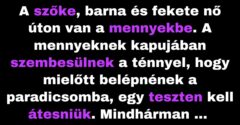 A szőke, barna és fekete nő úton van a mennyekbe. A mennyeknek kapujában szembesülnek a ténnyel, hogy mielőtt belépnének a paradicsomba, egy teszten kell átesniük. Mindhárman ...